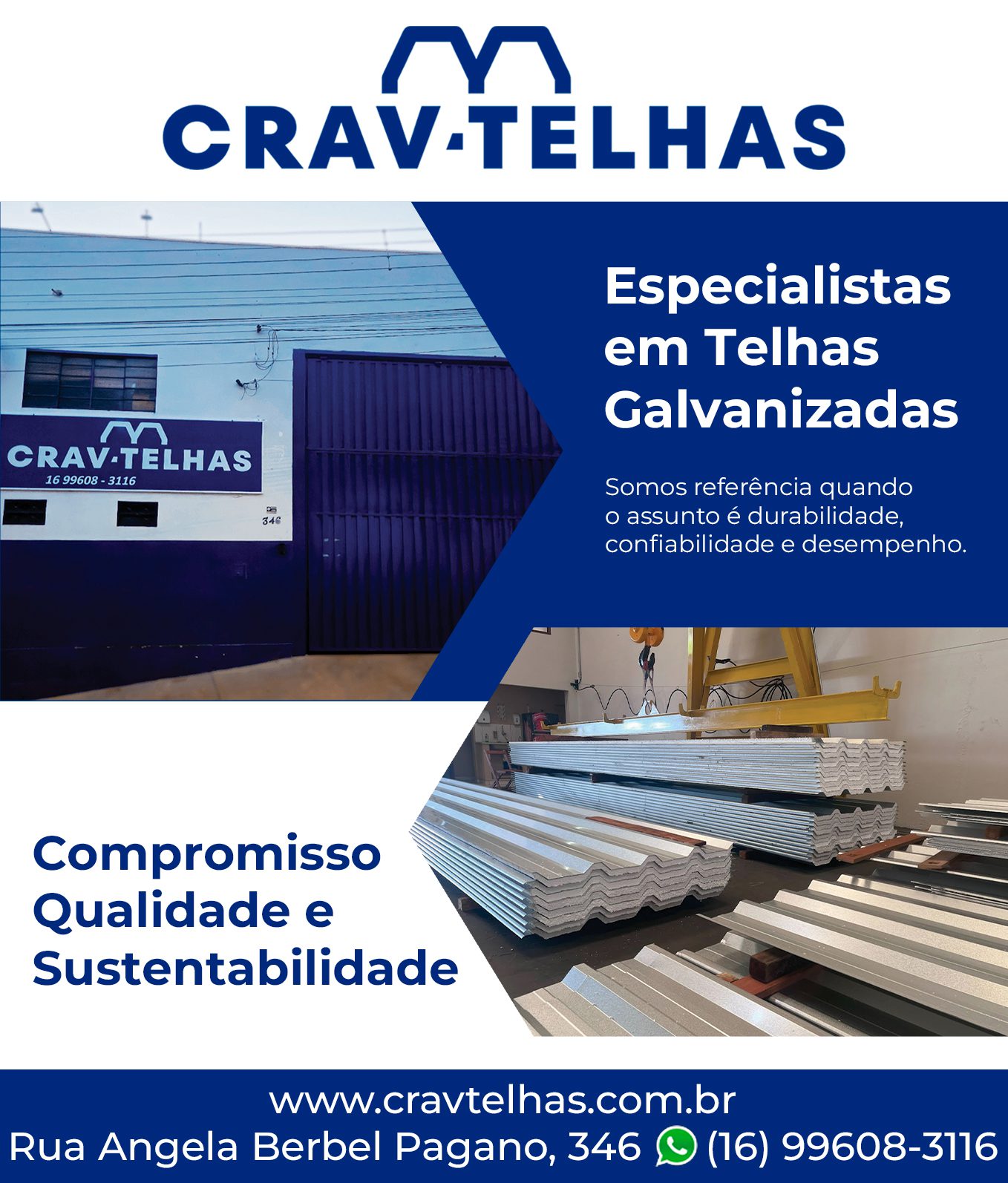 CRAV·TELHAS

CRAV·TELHAS
16 99608 - 3116
346

Especialistas em Telhas Galvanizadas

Somos referência quando o assunto é durabilidade, confiabilidade e desempenho.

Compromisso Qualidade e Sustentabilidade

www.cravtelhas.com.br
Rua Angela Berbel Pagano, 346 (16) 99608-3116